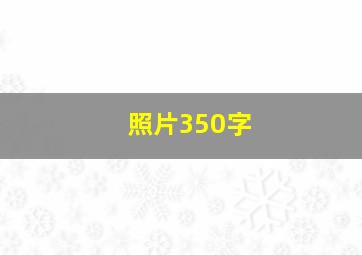 照片350字